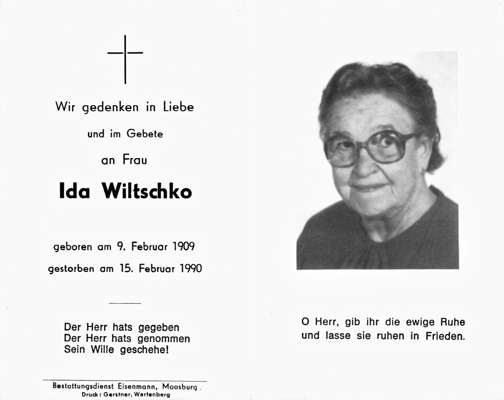 Wir gedenken in Liebe

und im Gebete

an Frau

Ida Wiltschko

geboren am 9. Februar 1909

gestorben am 15. Februar 1990

Der Herr hats gegeben
Der Herr hats genommen
Sein Wille geschehe!

Bestattungsdienst Eisenmann, Moosburg
Druck: Gerstner, Wartenberg

O Herr, gib ihr die ewige Ruhe und lasse sie ruhen in Frieden.